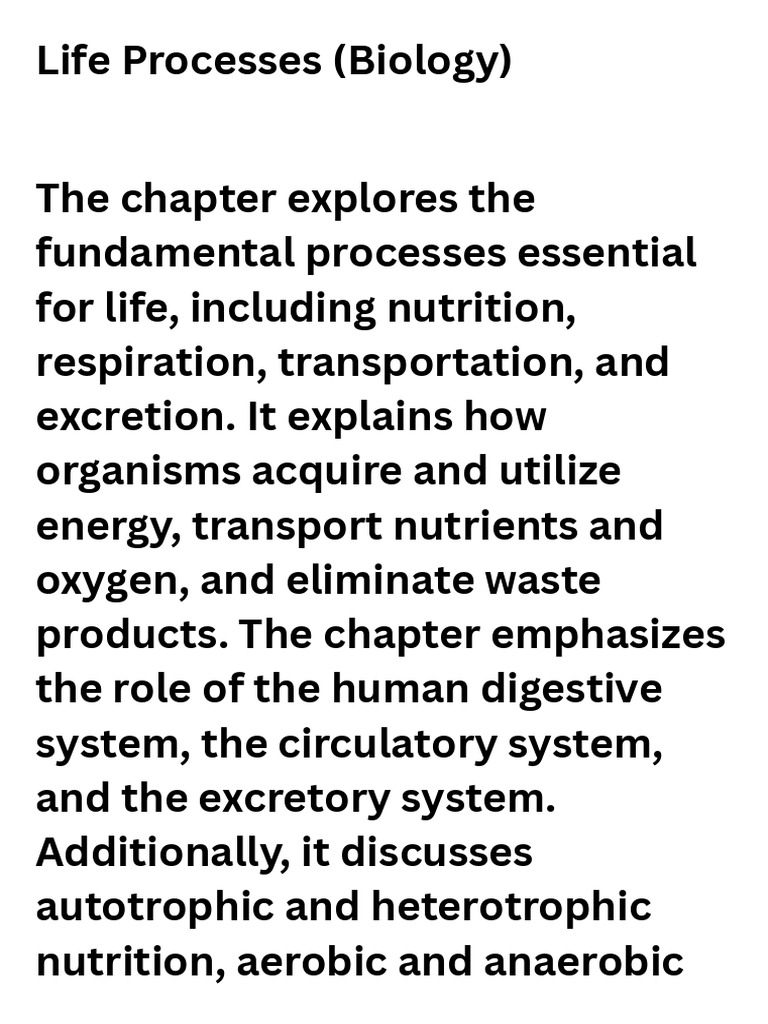 Life Processes (Biology)

The chapter explores the fundamental processes essential for life, including nutrition, respiration, transportation, and excretion. It explains how organisms acquire and utilize energy, transport nutrients and oxygen, and eliminate waste products. The chapter emphasizes the role of the human digestive system, the circulatory system, and the excretory system. Additionally, it discusses autotrophic and heterotrophic nutrition, aerobic and anaerobic